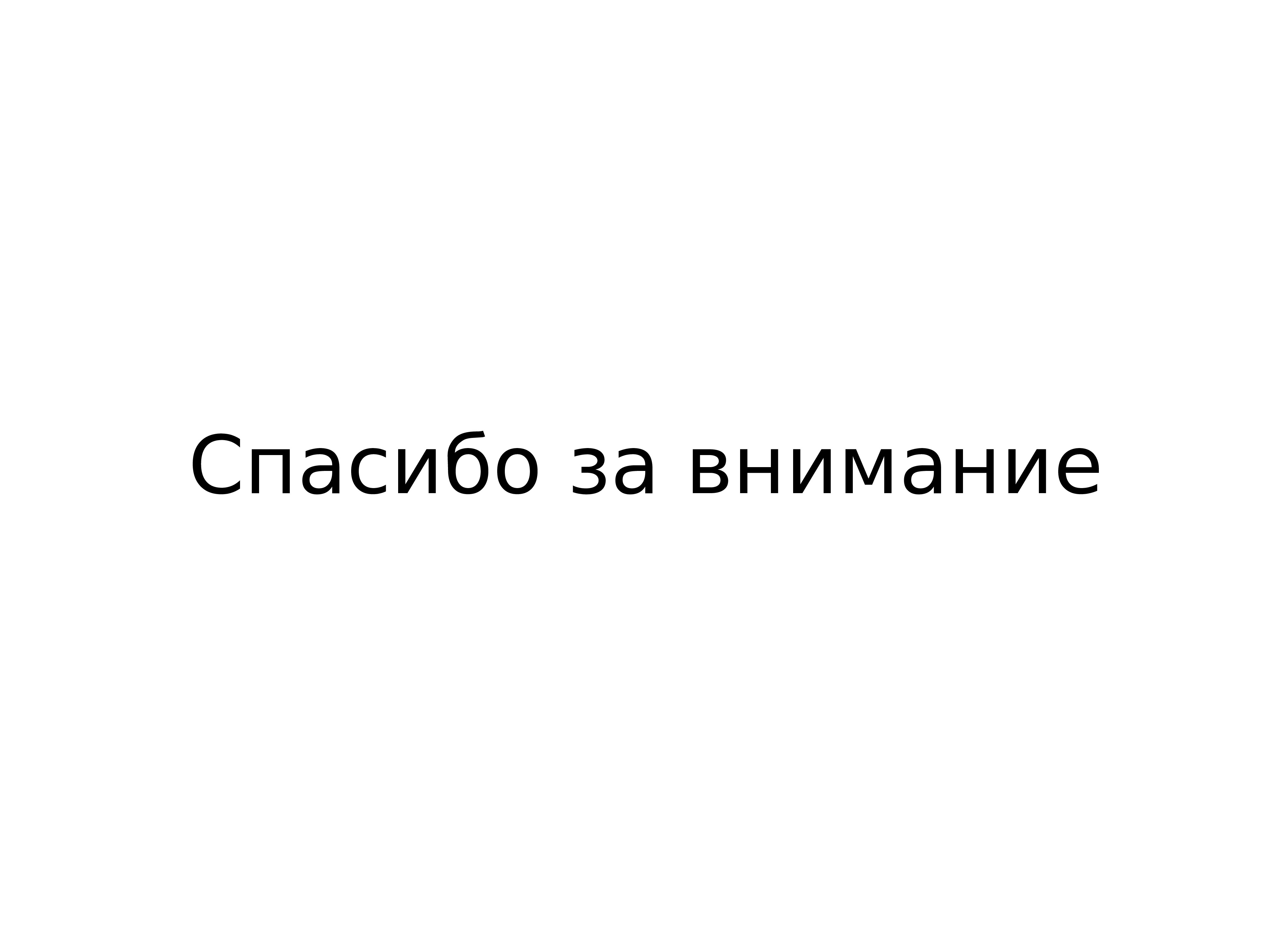 Спасибо за внимание